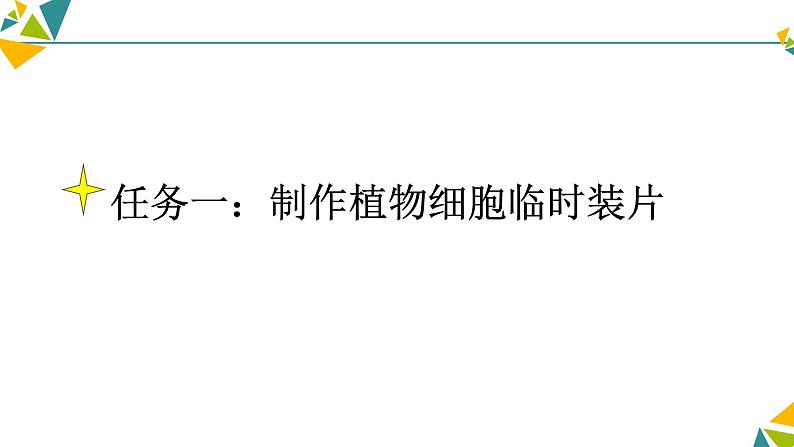 任务一：制作植物细胞临时装片